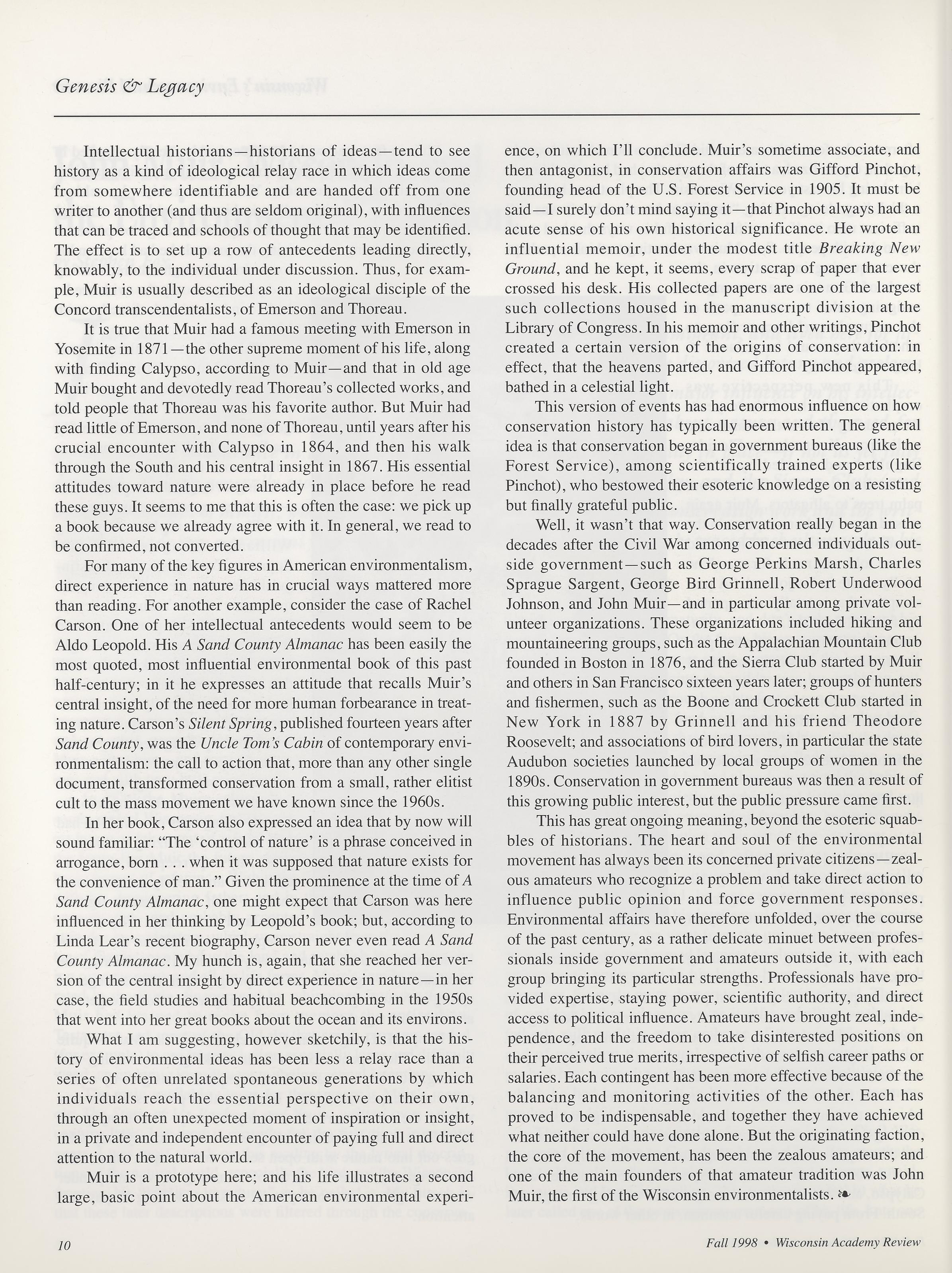 Genesis & Legacy

Intellectual historians—historians of ideas—tend to see history as a kind of ideological relay race in which ideas come from somewhere identifiable and are handed off from one writer to another (and thus are seldom original), with influences that can be traced and schools of thought that may be identified. The effect is to set up a row of antecedents leading directly, knowably, to the individual under discussion. Thus, for example, Muir is usually described as an ideological disciple of the Concord transcendentalists, of Emerson and Thoreau.

It is true that Muir had a famous meeting with Emerson in Yosemite in 1871—the other supreme moment of his life, along with finding Calypso, according to Muir—and that in old age Muir bought and devotedly read Thoreau's collected works, and told people that Thoreau was his favorite author. But Muir had read little of Emerson, and none of Thoreau, until years after his crucial encounter with Calypso in 1864, and then his walk through the South and his central insight in 1867. His essential attitudes toward nature were already in place before he read these guys. It seems to me that this is often the case: we pick up a book because we already agree with it. In general, we read to be confirmed, not converted.

For many of the key figures in American environmentalism, direct experience in nature has in crucial ways mattered more than reading. For another example, consider the case of Rachel Carson. One of her intellectual antecedents would seem to be Aldo Leopold. His A Sand County Almanac has been easily the most quoted, most influential environmental book of this past half-century; in it he expresses an attitude that recalls Muir's central insight, of the need for more human forbearance in treating nature. Carson's Silent Spring, published fourteen years after Sand County, was the Uncle Tom's Cabin of contemporary environmentalism: the call to action that, more than any other single document, transformed conservation from a small, rather elitist cult to the mass movement we have known since the 1960s.

In her book, Carson also expressed an idea that by now will sound familiar: "The 'control of nature' is a phrase conceived in arrogance, born . . . when it was supposed that nature exists for the convenience of man." Given the prominence at the time of A Sand County Almanac, one might expect that Carson was here influenced in her thinking by Leopold's book; but, according to Linda Lear's recent biography, Carson never even read A Sand County Almanac. My hunch is, again, that she reached her version of the central insight by direct experience in nature—in her case, the field studies and habitual beachcombing in the 1950s that went into her great books about the ocean and its environs.

What I am suggesting, however sketchily, is that the history of environmental ideas has been less a relay race than a series of often unrelated spontaneous generations by which individuals reach the essential perspective on their own, through an often unexpected moment of inspiration or insight, in a private and independent encounter of paying full and direct attention to the natural world.

Muir is a prototype here; and his life illustrates a second large, basic point about the American environmental experience, on which I'll conclude. Muir's sometime associate, and then antagonist, in conservation affairs was Gifford Pinchot, founding head of the U.S. Forest Service in 1905. It must be said—I surely don't mind saying it—that Pinchot always had an acute sense of his own historical significance. He wrote an influential memoir, under the modest title Breaking New Ground, and he kept, it seems, every scrap of paper that ever crossed his desk. His collected papers are one of the largest such collections housed in the manuscript division at the Library of Congress. In his memoir and other writings, Pinchot created a certain version of the origins of conservation: in effect, that the heavens parted, and Gifford Pinchot appeared, bathed in a celestial light.

This version of events has had enormous influence on how conservation history has typically been written. The general idea is that conservation began in government bureaus (like the Forest Service), among scientifically trained experts (like Pinchot), who bestowed their esoteric knowledge on a resisting but finally grateful public.

Well, it wasn't that way. Conservation really began in the decades after the Civil War among concerned individuals outside government—such as George Perkins Marsh, Charles Sprague Sargent, George Bird Grinnell, Robert Underwood Johnson, and John Muir—and in particular among private volunteer organizations. These organizations included hiking and mountaineering groups, such as the Appalachian Mountain Club founded in Boston in 1876, and the Sierra Club started by Muir and others in San Francisco sixteen years later; groups of hunters and fishermen, such as the Boone and Crockett Club started in New York in 1887 by Grinnell and his friend Theodore Roosevelt; and associations of bird lovers, in particular the state Audubon societies launched by local groups of women in the 1890s. Conservation in government bureaus was then a result of this growing public interest, but the public pressure came first.

This has great ongoing meaning, beyond the esoteric squabbles of historians. The heart and soul of the environmental movement has always been its concerned private citizens—zealous amateurs who recognize a problem and take direct action to influence public opinion and force government responses. Environmental affairs have therefore unfolded, over the course of the past century, as a rather delicate minuet between professionals inside government and amateurs outside it, with each group bringing its particular strengths. Professionals have provided expertise, staying power, scientific authority, and direct access to political influence. Amateurs have brought zeal, independence, and the freedom to take disinterested positions on their perceived true merits, irrespective of selfish career paths or salaries. Each contingent has been more effective because of the balancing and monitoring activities of the other. Each has proved to be indispensable, and together they have achieved what neither could have done alone. But the originating faction, the core of the movement, has been the zealous amateurs; and one of the main founders of that amateur tradition was John Muir, the first of the Wisconsin environmentalists. ❧

10

Fall 1998 • Wisconsin Academy Review